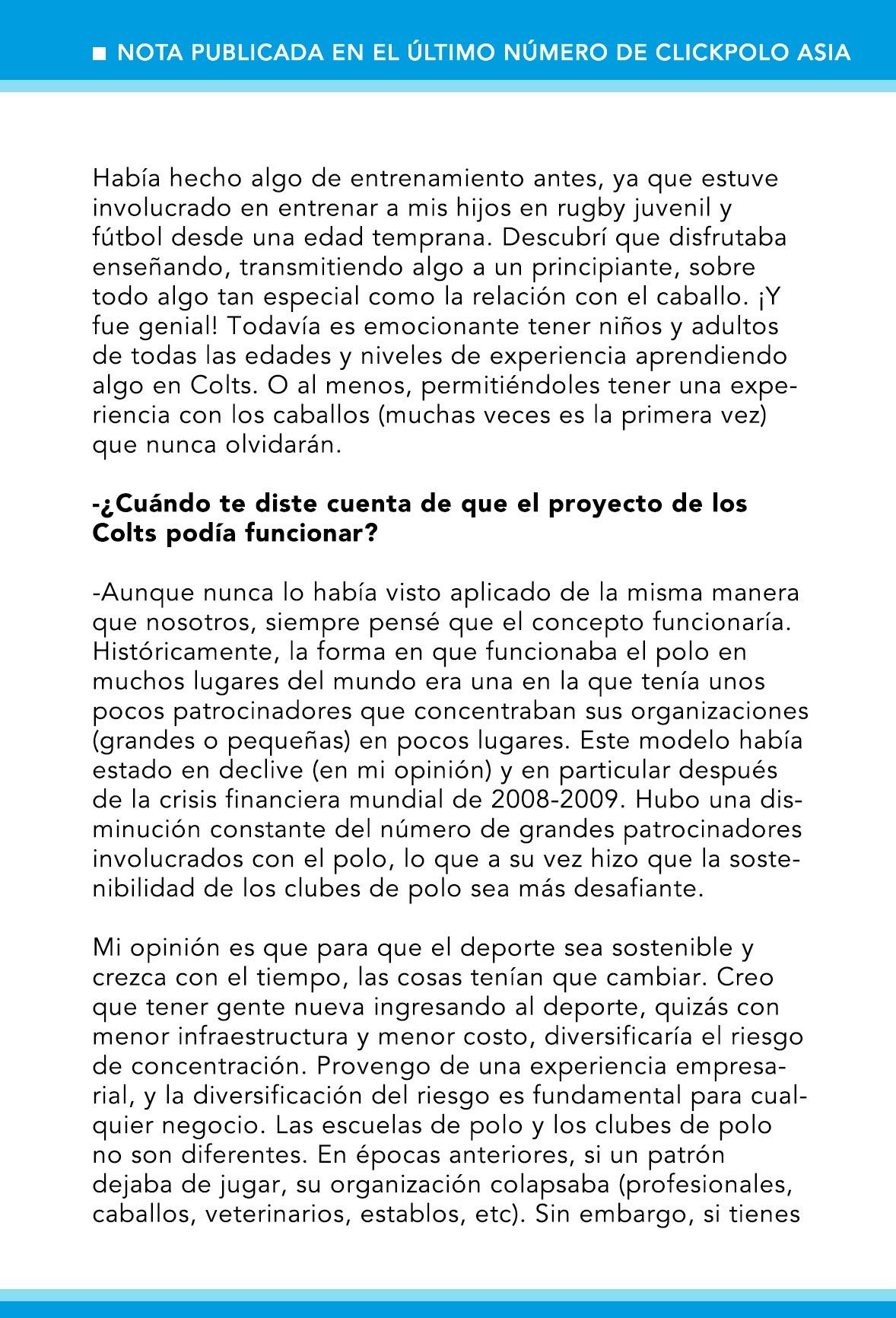 ■ NOTA PUBLICADA EN EL ÚLTIMO NÚMERO DE CLICKPOLO ASIA

Había hecho algo de entrenamiento antes, ya que estuve involucrado en entrenar a mis hijos en rugby juvenil y fútbol desde una edad temprana. Descubrí que disfrutaba enseñando, transmitiendo algo a un principiante, sobre todo algo tan especial como la relación con el caballo. ¡Y fue genial! Todavía es emocionante tener niños y adultos de todas las edades y niveles de experiencia aprendiendo algo en Colts. O al menos, permitiéndoles tener una experiencia con los caballos (muchas veces es la primera vez) que nunca olvidarán.

-¿Cuándo te diste cuenta de que el proyecto de los Colts podía funcionar?

-Aunque nunca lo había visto aplicado de la misma manera que nosotros, siempre pensé que el concepto funcionaría. Históricamente, la forma en que funcionaba el polo en muchos lugares del mundo era una en la que tenía unos pocos patrocinadores que concentraban sus organizaciones (grandes o pequeñas) en pocos lugares. Este modelo había estado en declive (en mi opinión) y en particular después de la crisis financiera mundial de 2008-2009. Hubo una disminución constante del número de grandes patrocinadores involucrados con el polo, lo que a su vez hizo que la sostenibilidad de los clubes de polo sea más desafiante.

Mi opinión es que para que el deporte sea sostenible y crezca con el tiempo, las cosas tenían que cambiar. Creo que tener gente nueva ingresando al deporte, quizás con menor infraestructura y menor costo, diversificaría el riesgo de concentración. Provengo de una experiencia empresarial, y la diversificación del riesgo es fundamental para cualquier negocio. Las escuelas de polo y los clubes de polo no son diferentes. En épocas anteriores, si un patrón dejaba de jugar, su organización colapsaba (profesionales, caballos, veterinarios, establos, etc). Sin embargo, si tienes